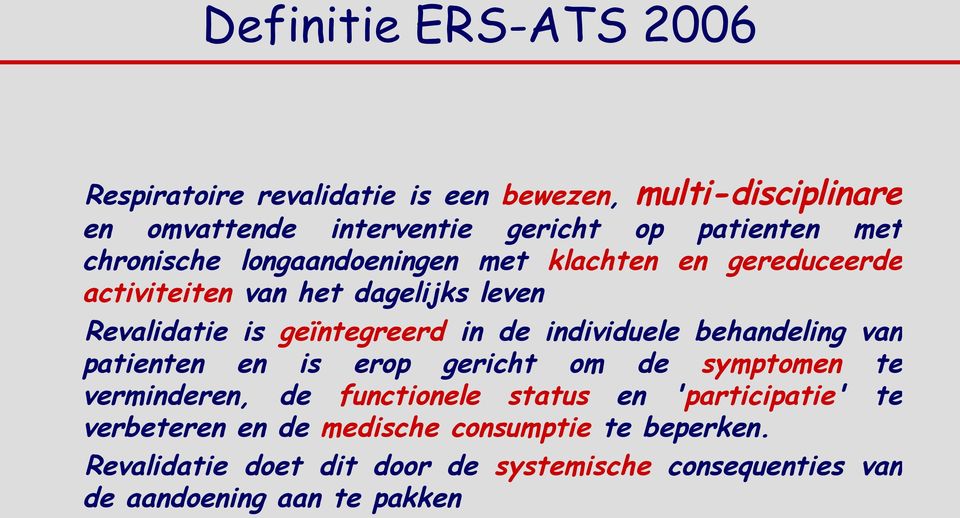 Definitie ERS-ATS 2006

Respiratoire revalidatie is een bewezen, multi-disciplinare en omvattende interventie gericht op patienten met chronische longaandoeningen met klachten en gereduceerde activiteiten van het dagelijks leven

Revalidatie is geïntegreerd in de individuele behandeling van patienten en is erop gericht om de symptomen te verminderen, de functionele status en 'participatie' te verbeteren en de medische consumptie te beperken.

Revalidatie doet dit door de systemische consequenties van de aandoening aan te pakken